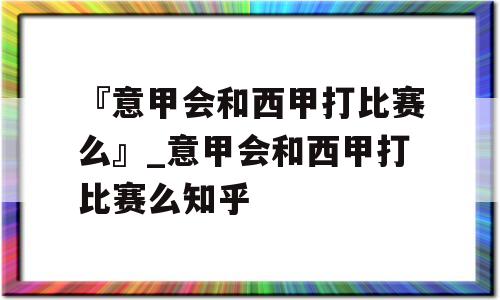 『意甲会和西甲打比赛么』_意甲会和西甲打比赛么知乎